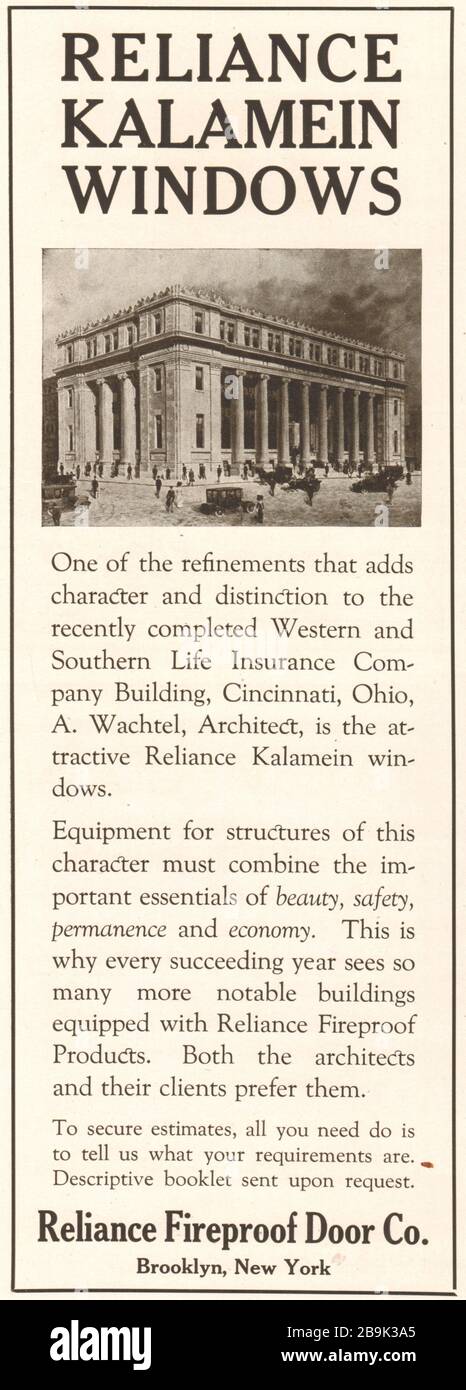 RELIANCE KALAMEIN WINDOWS

One of the refinements that adds character and distinction to the recently completed Western and Southern Life Insurance Company Building, Cincinnati, Ohio, A. Wachtel, Architect, is the attractive Reliance Kalamein windows.

Equipment for structures of this character must combine the important essentials of beauty, safety, permanence and economy. This is why every succeeding year sees so many more notable buildings equipped with Reliance Fireproof Products. Both the architects and their clients prefer them.

To secure estimates, all you need do is to tell us what your requirements are. Descriptive booklet sent upon request.

Reliance Fireproof Door Co.
Brooklyn, New York

alamy
Image ID: 2B9K3A5
www.alamy.com